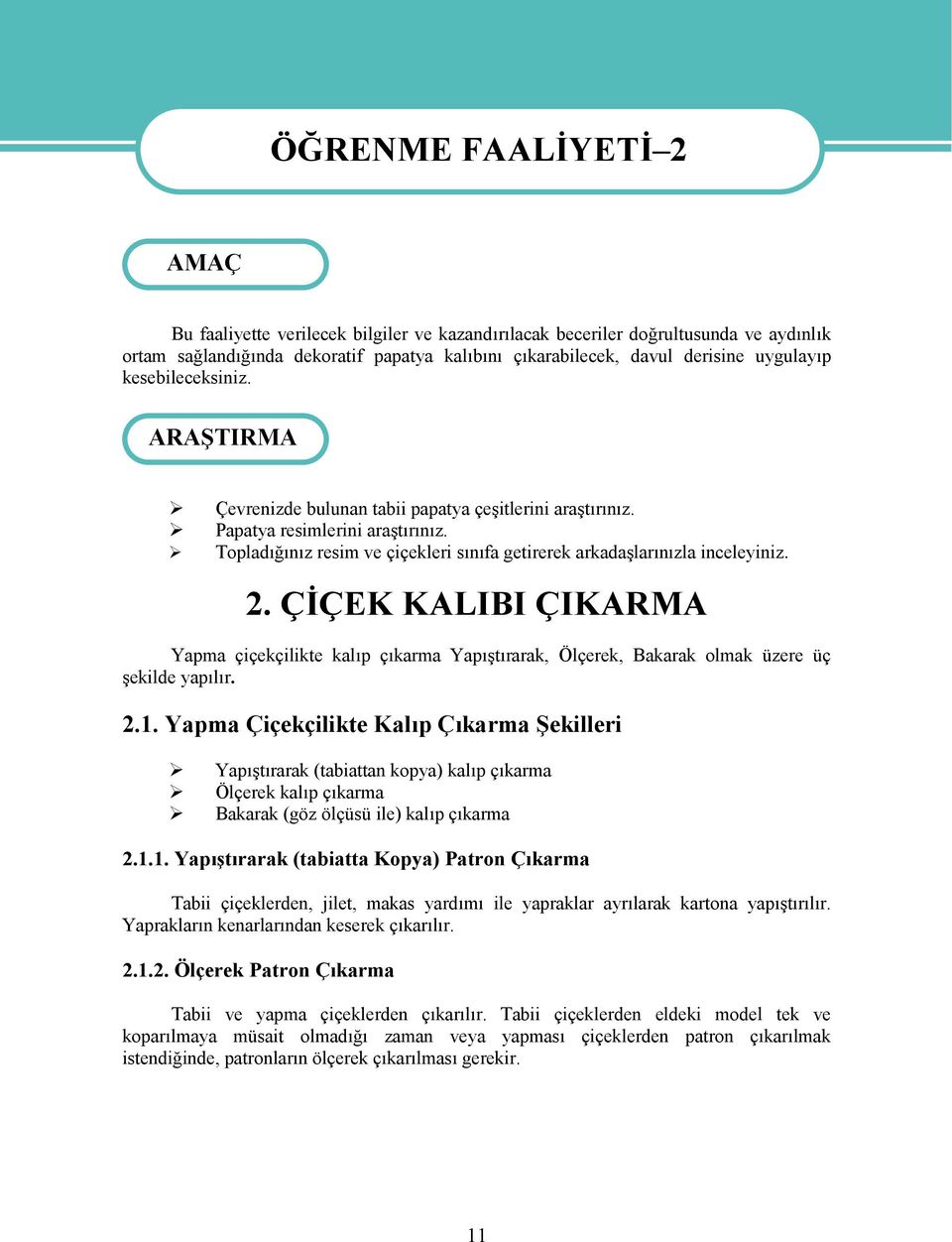 ÖĞRENME FAALİYETİ–2

AMAÇ

Bu faaliyette verilecek bilgiler ve kazandırılacak beceriler doğrultusunda ve aydınlık ortam sağlandığında dekoratif papatya kalıbını çıkarabilecek, davul derisine uygulayıp kesebileceksiniz.

ARAŞTIRMA

➢ Çevrenizde bulunan tabii papatya çeşitlerini araştırınız.
➢ Papatya resimlerini araştırınız.
➢ Topladığınız resim ve çiçekleri sınıfa getirerek arkadaşlarınızla inceleyiniz.

2. ÇİÇEK KALIBI ÇIKARMA

Yapma çiçekçilikte kalıp çıkarma Yapıştırarak, Ölçerek, Bakarak olmak üzere üç şekilde yapılır.

2.1. Yapma Çiçekçilikte Kalıp Çıkarma Şekilleri

➢ Yapıştırarak (tabiattan kopya) kalıp çıkarma
➢ Ölçerek kalıp çıkarma
➢ Bakarak (göz ölçüsü ile) kalıp çıkarma

2.1.1. Yapıştırarak (tabiatta Kopya) Patron Çıkarma

Tabii çiçeklerden, jilet, makas yardımı ile yapraklar ayrılarak kartona yapıştırılır. Yaprakların kenarlarından keserek çıkarılır.

2.1.2. Ölçerek Patron Çıkarma

Tabii ve yapma çiçeklerden çıkarılır. Tabii çiçeklerden eldeki model tek ve koparılmaya müsait olmadığı zaman veya yapması çiçeklerden patron çıkarılmak istendiğinde, patronların ölçerek çıkarılması gerekir.

11